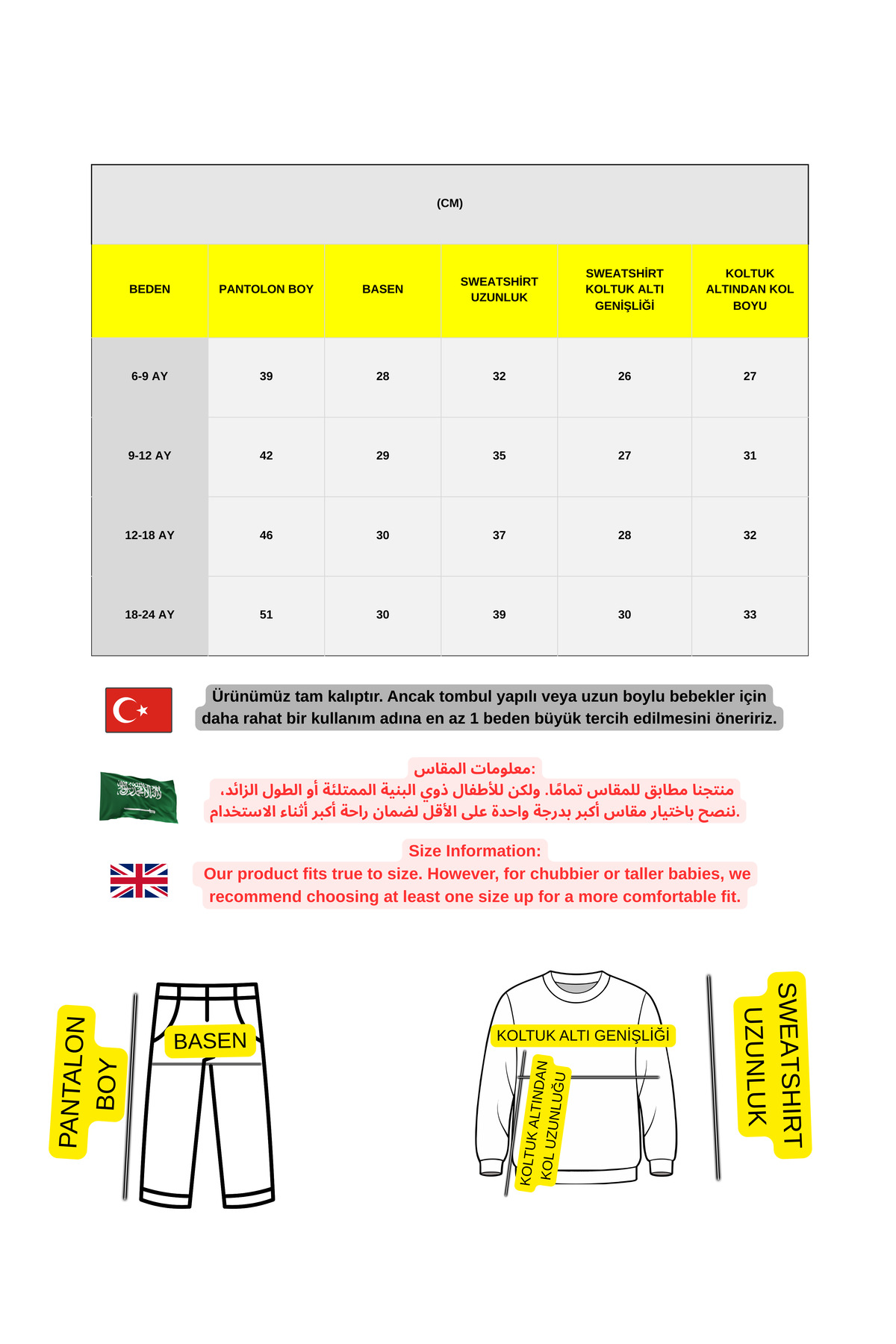 (CM)

| BEDEN | PANTOLON BOY | BASEN | SWEATSHİRT UZUNLUK | SWEATSHİRT KOLTUK ALTI GENİŞLİĞİ | KOLTUK ALTINDAN KOL BOYU |
|---|---|---|---|---|---|
| 6-9 AY | 39 | 28 | 32 | 26 | 27 |
| 9-12 AY | 42 | 29 | 35 | 27 | 31 |
| 12-18 AY | 46 | 30 | 37 | 28 | 32 |
| 18-24 AY | 51 | 30 | 39 | 30 | 33 |

Ürünümüz tam kalıptır. Ancak tombul yapılı veya uzun boylu bebekler için daha rahat bir kullanım adına en az 1 beden büyük tercih edilmesini öneririz.

معلومات المقاس:
منتجنا مطابق للمقاس تمامًا. ولكن للأطفال ذوي البنية الممتلئة أو الطول الزائد،
ننصح باختيار مقاس أكبر بدرجة واحدة على الأقل لضمان راحة أكبر أثناء الاستخدام.

Size Information:
Our product fits true to size. However, for chubbier or taller babies, we recommend choosing at least one size up for a more comfortable fit.

PANTALON BOY

BASEN

KOLTUK ALTI GENİŞLİĞİ

KOLTUK ALTINDAN KOL UZUNLUĞU

SWEATSHIRT UZUNLUK